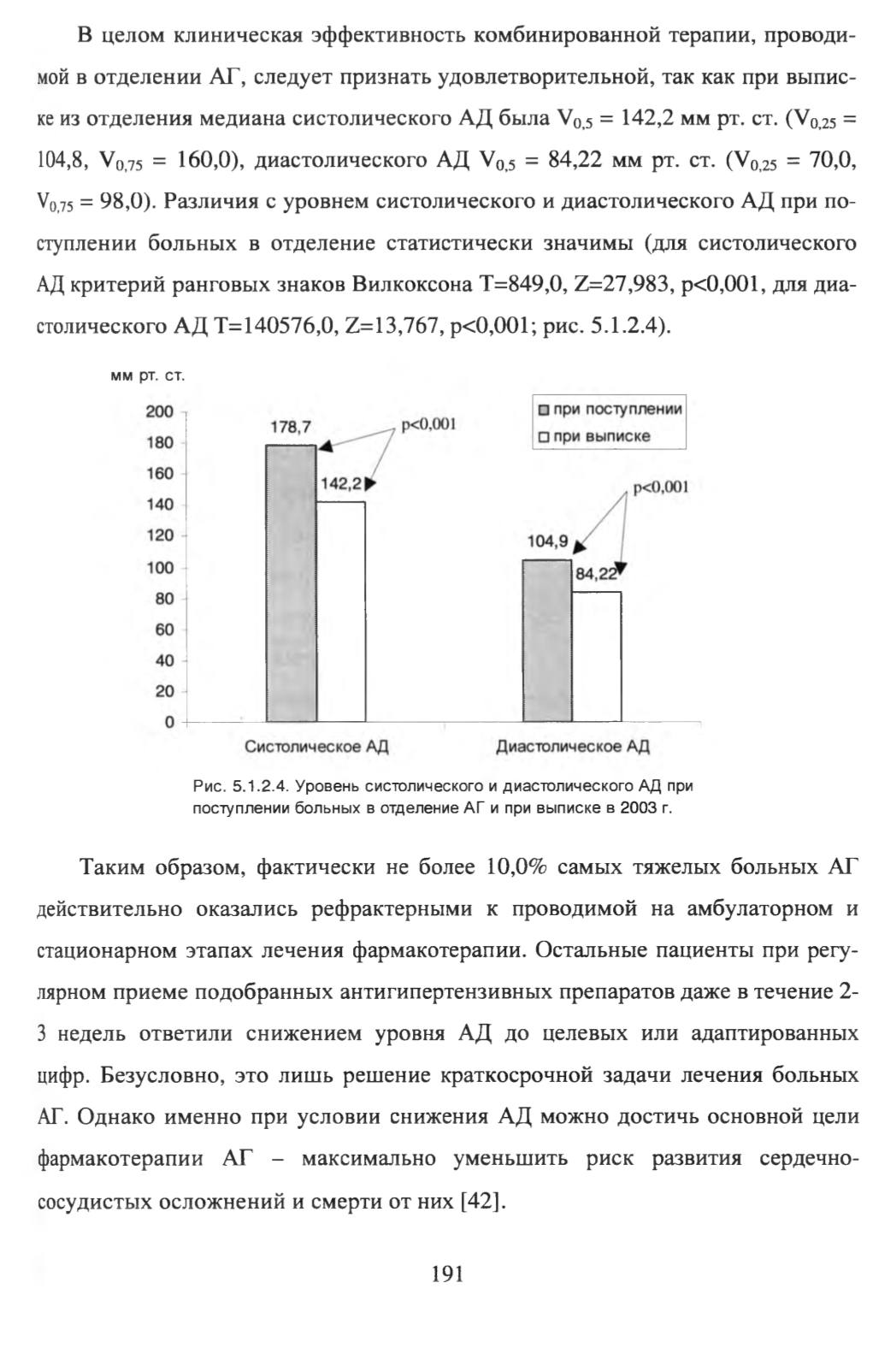 В целом клиническая эффективность комбинированной терапии, проводимой в отделении АГ, следует признать удовлетворительной, так как при выписке из отделения медиана систолического АД была $V_{0,5}$ = 142,2 мм рт. ст. ($V_{0,25}$ = 104,8, $V_{0,75}$ = 160,0), диастолического АД $V_{0,5}$ = 84,22 мм рт. ст. ($V_{0,25}$ = 70,0, $V_{0,75}$ = 98,0). Различия с уровнем систолического и диастолического АД при поступлении больных в отделение статистически значимы (для систолического АД критерий ранговых знаков Вилкоксона T=849,0, Z=27,983, p<0,001, для диастолического АД T=140576,0, Z=13,767, p<0,001; рис. 5.1.2.4).

мм рт. ст.
200
180
160
140
120
100
80
60
40
20
0
178,7
142,2
p<0,001
104,9
84,22
p<0,001
при поступлении
при выписке
Систолическое АД
Диастолическое АД

Рис. 5.1.2.4. Уровень систолического и диастолического АД при поступлении больных в отделение АГ и при выписке в 2003 г.

Таким образом, фактически не более 10,0% самых тяжелых больных АГ действительно оказались рефрактерными к проводимой на амбулаторном и стационарном этапах лечения фармакотерапии. Остальные пациенты при регулярном приеме подобранных антигипертензивных препаратов даже в течение 2-3 недель ответили снижением уровня АД до целевых или адаптированных цифр. Безусловно, это лишь решение краткосрочной задачи лечения больных АГ. Однако именно при условии снижения АД можно достичь основной цели фармакотерапии АГ – максимально уменьшить риск развития сердечно-сосудистых осложнений и смерти от них [42].

191